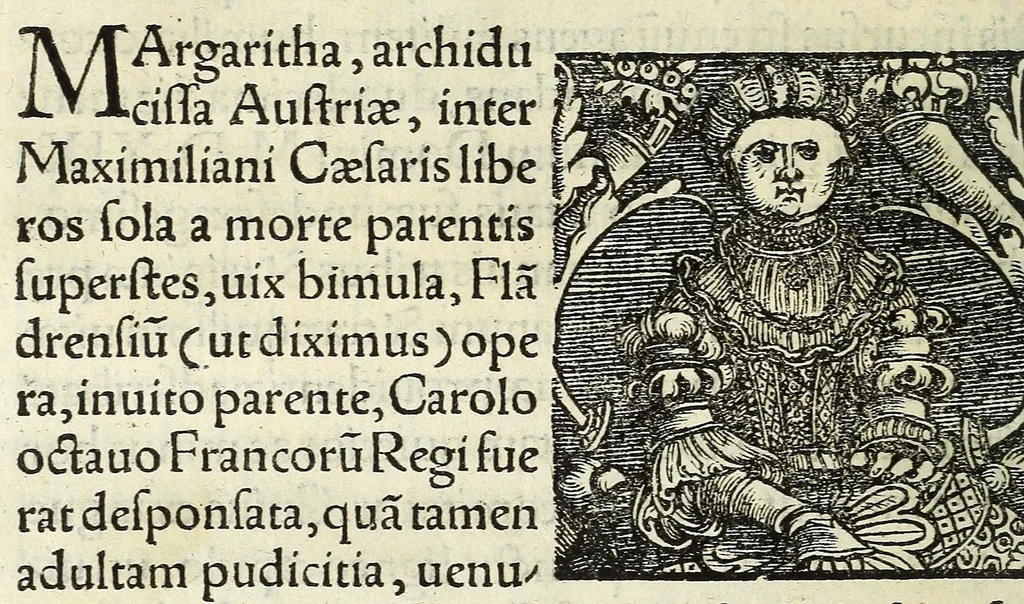 MArgaritha, archiducissa Austriæ, inter Maximiliani Cæsaris liberos sola a morte parentis superstes, uix bimula, Flãdrensiũ (ut diximus) opera, inuito parente, Carolo octauo Francorũ Regi fuerat desponsata, quã tamen adultam pudicitia, uenu-